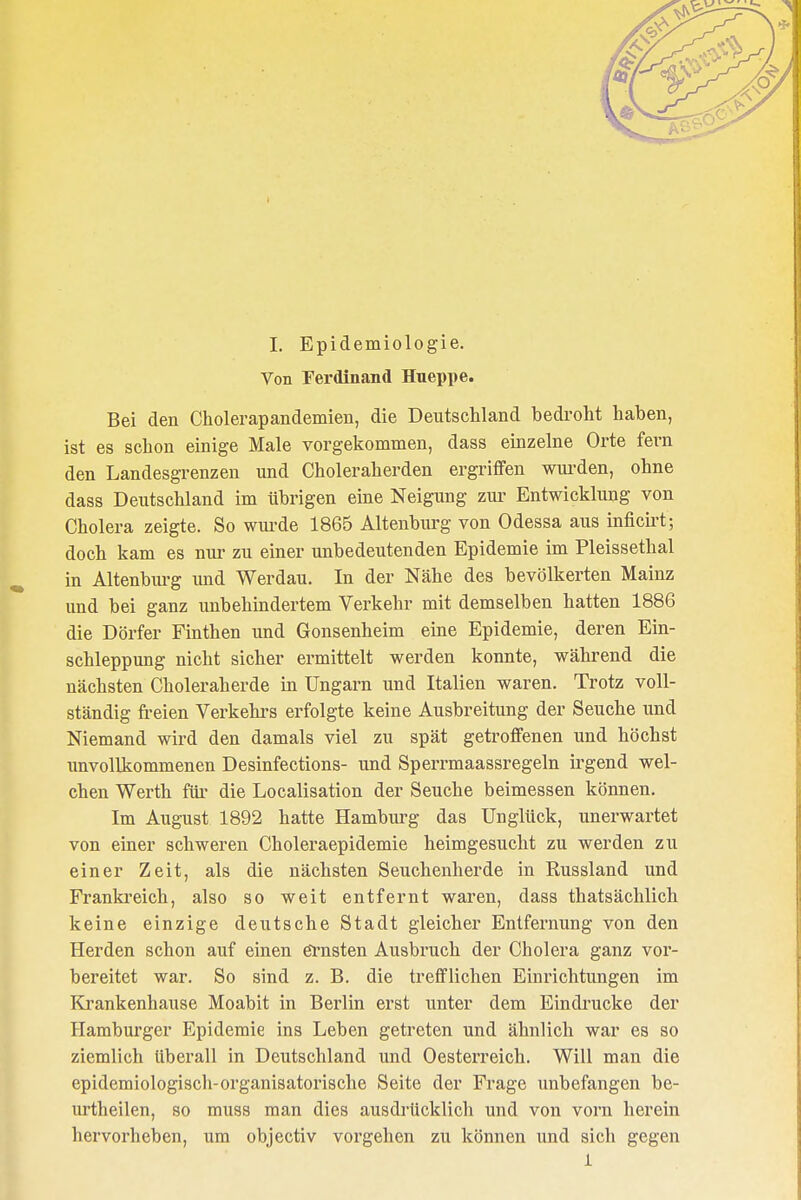 I. Epidemiologie.
Von Ferdinand Hueppe.

Bei den Cholerapandemien, die Deutschland bedroht haben, ist es schon einige Male vorgekommen, dass einzelne Orte fern den Landesgrenzen und Choleraherden ergriffen wurden, ohne dass Deutschland im übrigen eine Neigung zur Entwicklung von Cholera zeigte. So wurde 1865 Altenburg von Odessa aus inficirt; doch kam es nur zu einer unbedeutenden Epidemie im Pleissethal in Altenburg und Werdau. In der Nähe des bevölkerten Mainz und bei ganz unbehindertem Verkehr mit demselben hatten 1886 die Dörfer Finthen und Gonsenheim eine Epidemie, deren Einschleppung nicht sicher ermittelt werden konnte, während die nächsten Choleraherde in Ungarn und Italien waren. Trotz vollständig freien Verkehrs erfolgte keine Ausbreitung der Seuche und Niemand wird den damals viel zu spät getroffenen und höchst unvollkommenen Desinfections- und Sperrmaassregeln irgend welchen Werth für die Localisation der Seuche beimessen können.

Im August 1892 hatte Hamburg das Unglück, unerwartet von einer schweren Choleraepidemie heimgesucht zu werden zu einer Zeit, als die nächsten Seuchenherde in Russland und Frankreich, also so weit entfernt waren, dass thatsächlich keine einzige deutsche Stadt gleicher Entfernung von den Herden schon auf einen ernsten Ausbruch der Cholera ganz vorbereitet war. So sind z. B. die trefflichen Einrichtungen im Krankenhause Moabit in Berlin erst unter dem Eindrucke der Hamburger Epidemie ins Leben getreten und ähnlich war es so ziemlich überall in Deutschland und Oesterreich. Will man die epidemiologisch-organisatorische Seite der Frage unbefangen beurtheilen, so muss man dies ausdrücklich und von vorn herein hervorheben, um objectiv vorgehen zu können und sich gegen
1